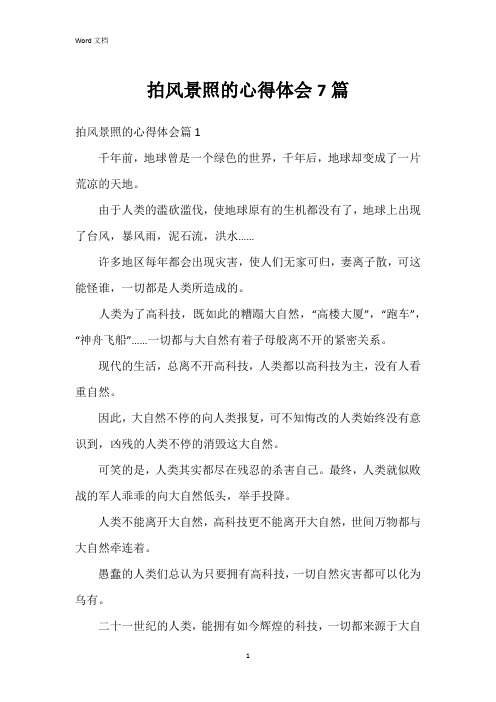 Word 文档

拍风景照的心得体会 7 篇

拍风景照的心得体会篇 1

千年前，地球曾是一个绿色的世界，千年后，地球却变成了一片荒凉的天地。

由于人类的滥砍滥伐，使地球原有的生机都没有了，地球上出现了台风，暴风雨，泥石流，洪水……

许多地区每年都会出现灾害，使人们无家可归，妻离子散，可这能怪谁，一切都是人类所造成的。

人类为了高科技，既如此的糟蹋大自然，“高楼大厦”，“跑车”，“神舟飞船”……一切都与大自然有着子母般离不开的紧密关系。

现代的生活，总离不开高科技，人类都以高科技为主，没有人看重自然。

因此，大自然不停的向人类报复，可不知悔改的人类始终没有意识到，凶残的人类不停的消毁这大自然。

可笑的是，人类其实都尽在残忍的杀害自己。最终，人类就似败战的军人乖乖的向大自然低头，举手投降。

人类不能离开大自然，高科技更不能离开大自然，世间万物都与大自然牵连着。

愚蠢的人类们总认为只要拥有高科技，一切自然灾害都可以化为乌有。

二十一世纪的人类，能拥有如今辉煌的科技，一切都来源于大自

1